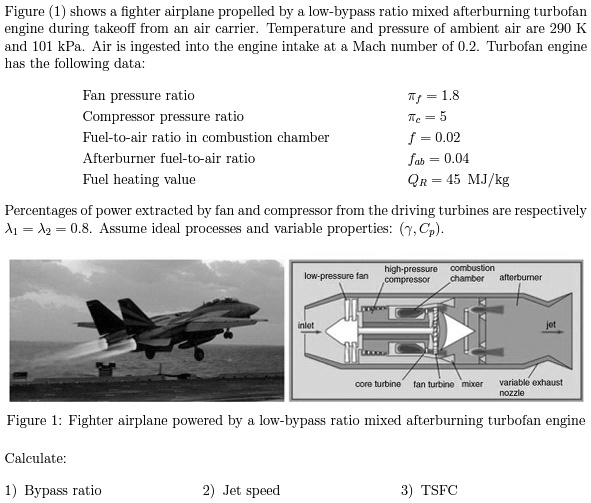 Figure (1) shows a fighter airplane propelled by a low-bypass ratio mixed afterburning turbofan engine during takeoff from an air carrier. Temperature and pressure of ambient air are 290 K and 101 kPa. Air is ingested into the engine intake at a Mach number of 0.2. Turbofan engine has the following data:

| | |
|---|---|
| Fan pressure ratio | $\pi_f = 1.8$ |
| Compressor pressure ratio | $\pi_c = 5$ |
| Fuel-to-air ratio in combustion chamber | $f = 0.02$ |
| Afterburner fuel-to-air ratio | $f_{ab} = 0.04$ |
| Fuel heating value | $Q_R = 45$ MJ/kg |

Percentages of power extracted by fan and compressor from the driving turbines are respectively $\lambda_1 = \lambda_2 = 0.8$. Assume ideal processes and variable properties: $(\gamma, C_p)$.

low-pressure fan
high-pressure compressor
combustion chamber
afterburner
inlet
jet
core turbine
fan turbine
mixer
variable exhaust nozzle

Figure 1: Fighter airplane powered by a low-bypass ratio mixed afterburning turbofan engine

Calculate:

1) Bypass ratio
2) Jet speed
3) TSFC